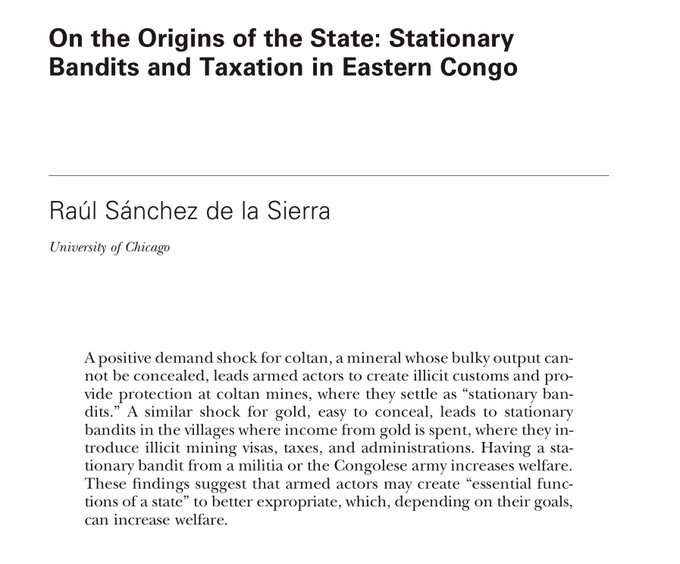 On the Origins of the State: Stationary Bandits and Taxation in Eastern Congo

Raúl Sánchez de la Sierra

University of Chicago

A positive demand shock for coltan, a mineral whose bulky output cannot be concealed, leads armed actors to create illicit customs and provide protection at coltan mines, where they settle as "stationary bandits." A similar shock for gold, easy to conceal, leads to stationary bandits in the villages where income from gold is spent, where they introduce illicit mining visas, taxes, and administrations. Having a stationary bandit from a militia or the Congolese army increases welfare. These findings suggest that armed actors may create "essential functions of a state" to better expropriate, which, depending on their goals, can increase welfare.